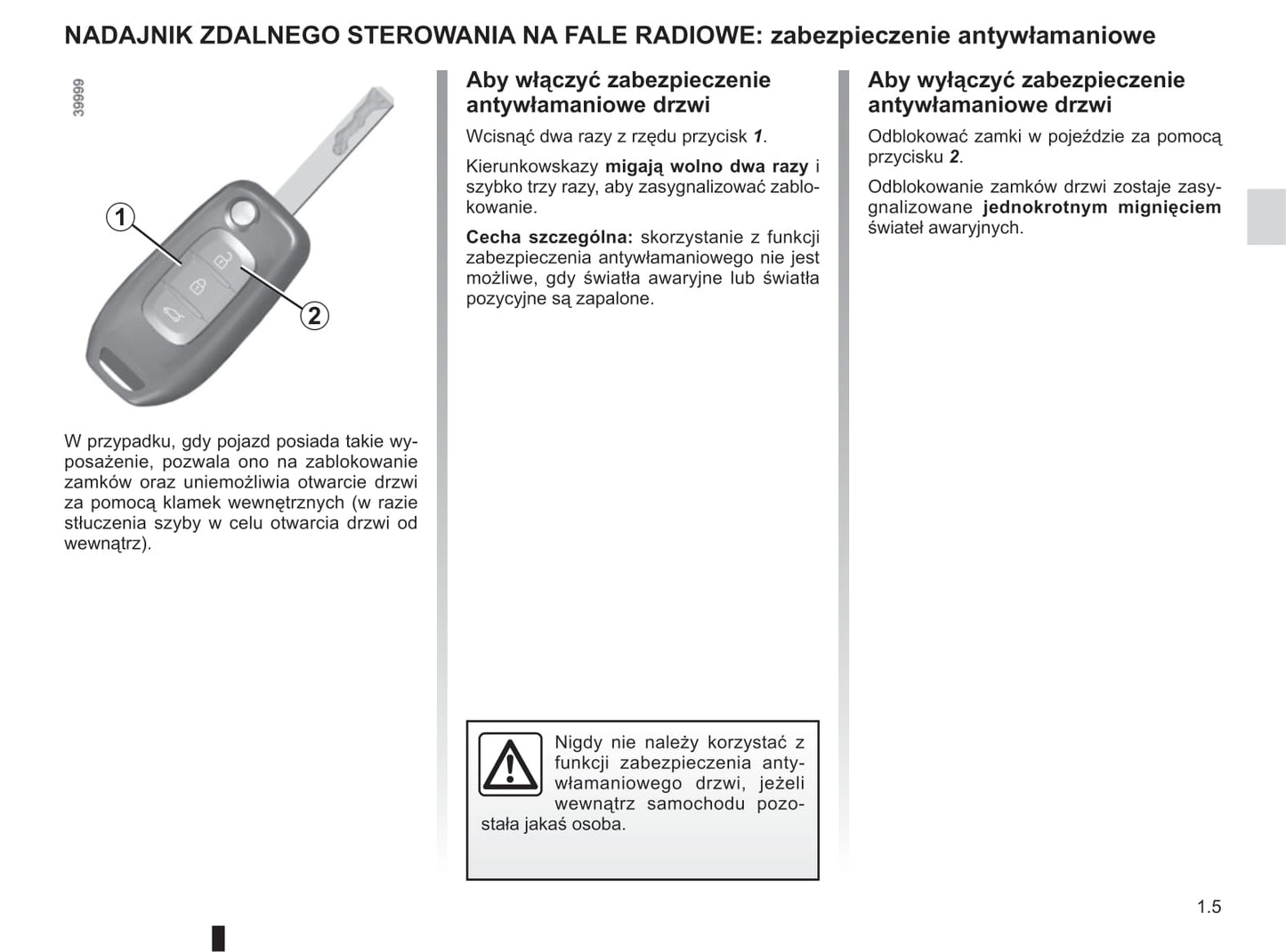 NADAJNIK ZDALNEGO STEROWANIA NA FALE RADIOWE: zabezpieczenie antywłamaniowe

39999

1

2

W przypadku, gdy pojazd posiada takie wyposażenie, pozwala ono na zablokowanie zamków oraz uniemożliwia otwarcie drzwi za pomocą klamek wewnętrznych (w razie stłuczenia szyby w celu otwarcia drzwi od wewnątrz).

Aby włączyć zabezpieczenie antywłamaniowe drzwi

Wcisnąć dwa razy z rzędu przycisk 1.

Kierunkowskazy migają wolno dwa razy i szybko trzy razy, aby zasygnalizować zablokowanie.

Cecha szczególna: skorzystanie z funkcji zabezpieczenia antywłamaniowego nie jest możliwe, gdy światła awaryjne lub światła pozycyjne są zapalone.

Nigdy nie należy korzystać z funkcji zabezpieczenia antywłamaniowego drzwi, jeżeli wewnątrz samochodu pozostała jakaś osoba.

Aby wyłączyć zabezpieczenie antywłamaniowe drzwi

Odblokować zamki w pojeździe za pomocą przycisku 2.

Odblokowanie zamków drzwi zostaje zasygnalizowane jednokrotnym mignięciem świateł awaryjnych.

1.5